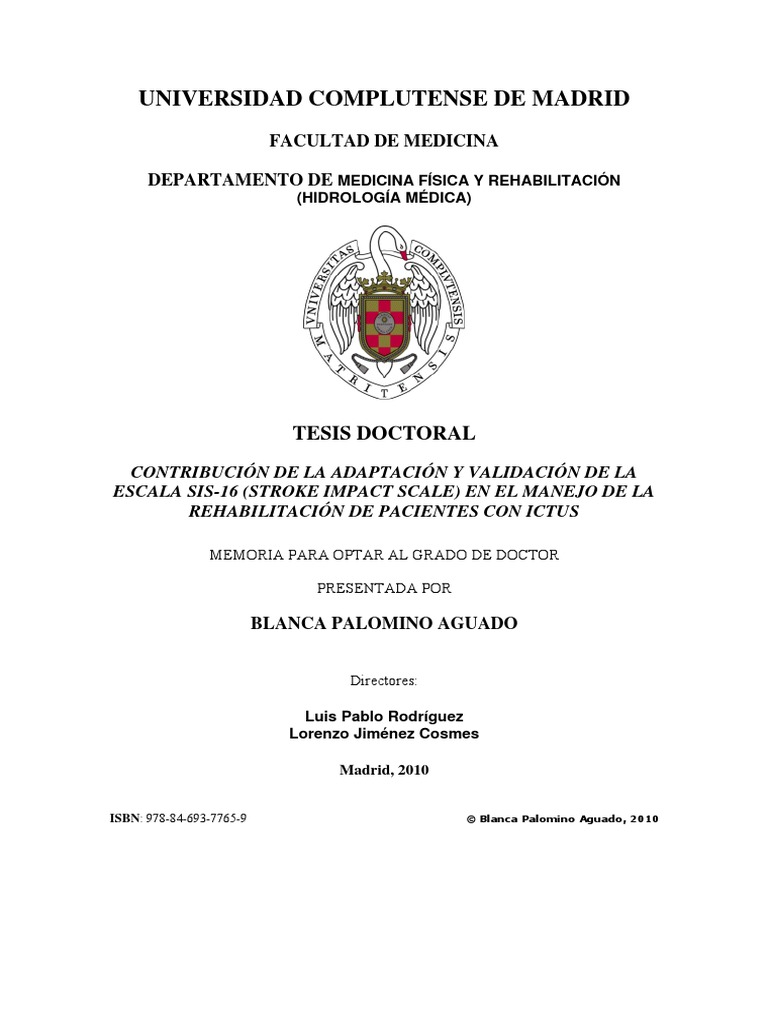 UNIVERSIDAD COMPLUTENSE DE MADRID

FACULTAD DE MEDICINA

DEPARTAMENTO DE MEDICINA FÍSICA Y REHABILITACIÓN (HIDROLOGÍA MÉDICA)

VNIVERSITAS COMPLVTENSIS MATRITENSIS

TESIS DOCTORAL

CONTRIBUCIÓN DE LA ADAPTACIÓN Y VALIDACIÓN DE LA ESCALA SIS-16 (STROKE IMPACT SCALE) EN EL MANEJO DE LA REHABILITACIÓN DE PACIENTES CON ICTUS

MEMORIA PARA OPTAR AL GRADO DE DOCTOR

PRESENTADA POR

BLANCA PALOMINO AGUADO

Directores:

Luis Pablo Rodríguez
Lorenzo Jiménez Cosmes

Madrid, 2010

ISBN: 978-84-693-7765-9

© Blanca Palomino Aguado, 2010